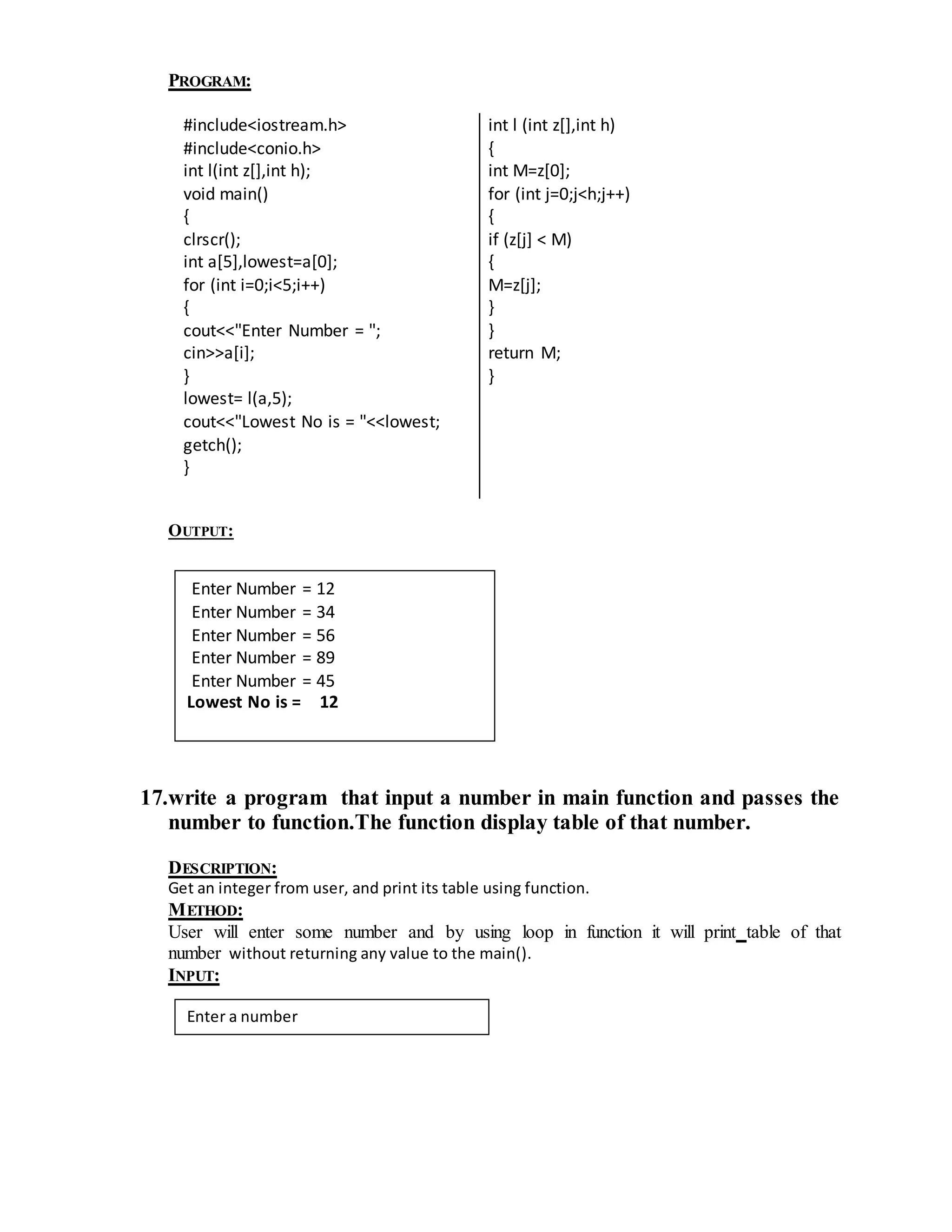 PROGRAM:

#include<iostream.h>
#include<conio.h>
int l(int z[],int h);
void main()
{
clrscr();
int a[5],lowest=a[0];
for (int i=0;i<5;i++)
{
cout<<"Enter Number = ";
cin>>a[i];
}
lowest= l(a,5);
cout<<"Lowest No is = "<<lowest;
getch();
}

int l (int z[],int h)
{
int M=z[0];
for (int j=0;j<h;j++)
{
if (z[j] < M)
{
M=z[j];
}
}
return M;
}

OUTPUT:

Enter Number = 12
Enter Number = 34
Enter Number = 56
Enter Number = 89
Enter Number = 45
Lowest No is = 12

17.write a program that input a number in main function and passes the number to function.The function display table of that number.

DESCRIPTION:
Get an integer from user, and print its table using function.
METHOD:
User will enter some number and by using loop in function it will print_table of that number without returning any value to the main().
INPUT:

Enter a number